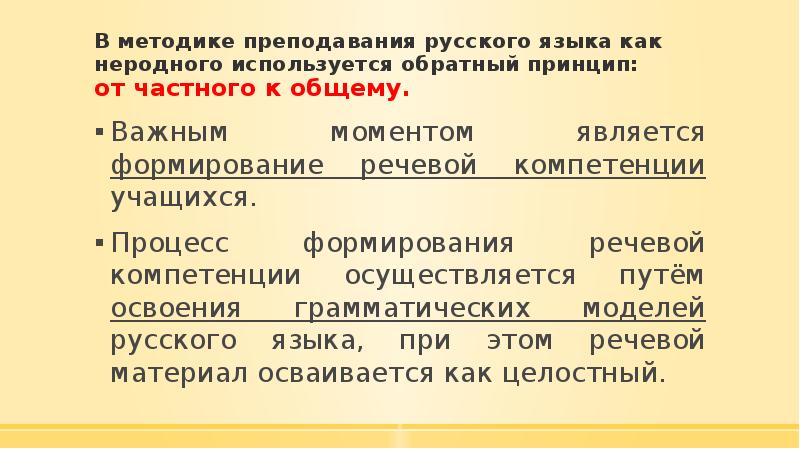 В методике преподавания русского языка как неродного используется обратный принцип: от частного к общему.

▪ Важным моментом является формирование речевой компетенции учащихся.

▪ Процесс формирования речевой компетенции осуществляется путём освоения грамматических моделей русского языка, при этом речевой материал осваивается как целостный.